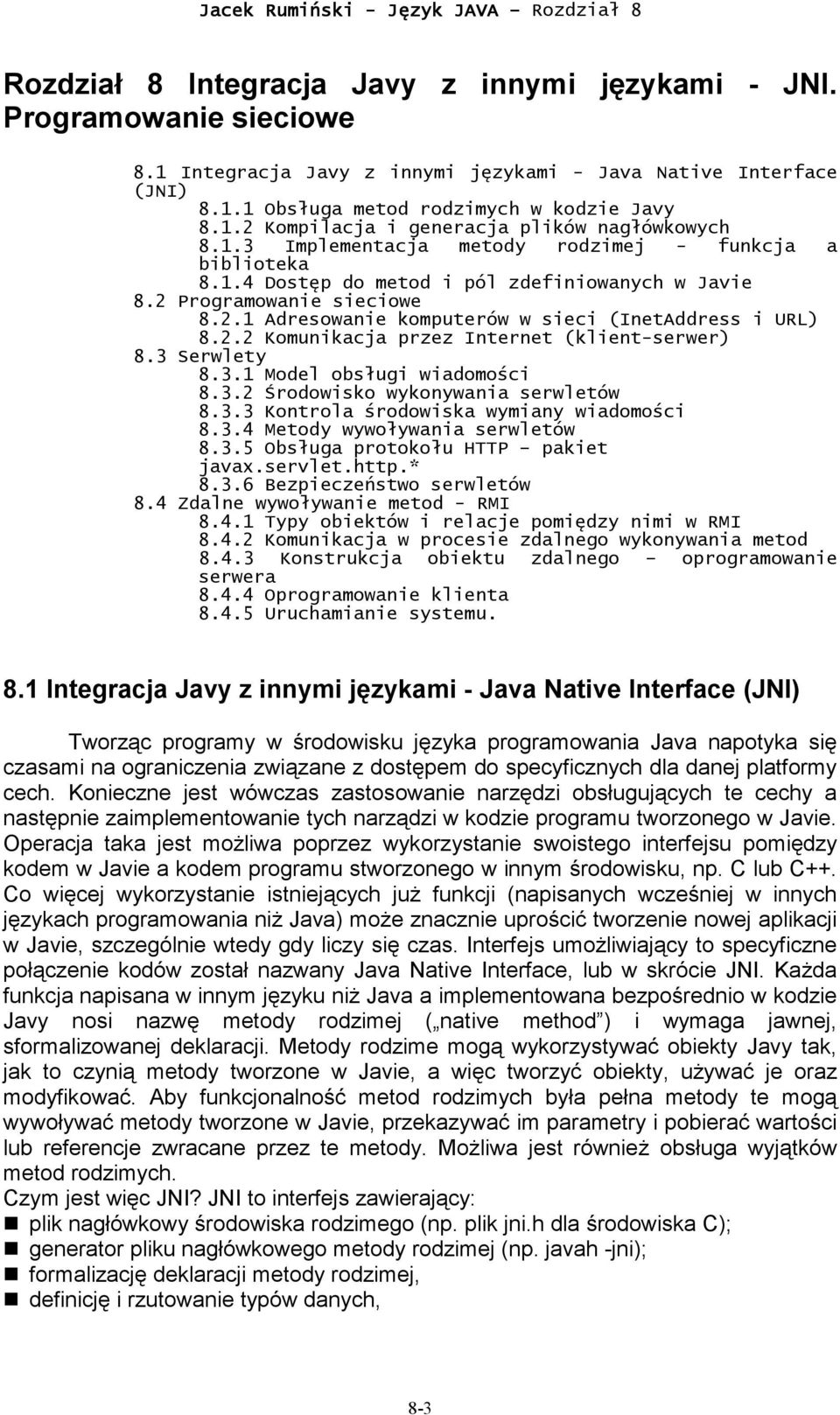 Jacek Rumiński - Język JAVA – Rozdział 8

Rozdział 8 Integracja Javy z innymi językami - JNI. Programowanie sieciowe

8.1 Integracja Javy z innymi językami - Java Native Interface (JNI)
8.1.1 Obsługa metod rodzimych w kodzie Javy
8.1.2 Kompilacja i generacja plików nagłówkowych
8.1.3 Implementacja metody rodzimej - funkcja a biblioteka
8.1.4 Dostęp do metod i pól zdefiniowanych w Javie
8.2 Programowanie sieciowe
8.2.1 Adresowanie komputerów w sieci (InetAddress i URL)
8.2.2 Komunikacja przez Internet (klient-serwer)
8.3 Serwlety
8.3.1 Model obsługi wiadomości
8.3.2 Środowisko wykonywania serwletów
8.3.3 Kontrola środowiska wymiany wiadomości
8.3.4 Metody wywoływania serwletów
8.3.5 Obsługa protokołu HTTP – pakiet javax.servlet.http.*
8.3.6 Bezpieczeństwo serwletów
8.4 Zdalne wywoływanie metod - RMI
8.4.1 Typy obiektów i relacje pomiędzy nimi w RMI
8.4.2 Komunikacja w procesie zdalnego wykonywania metod
8.4.3 Konstrukcja obiektu zdalnego – oprogramowanie serwera
8.4.4 Oprogramowanie klienta
8.4.5 Uruchamianie systemu.

8.1 Integracja Javy z innymi językami - Java Native Interface (JNI)

Tworząc programy w środowisku języka programowania Java napotyka się czasami na ograniczenia związane z dostępem do specyficznych dla danej platformy cech. Konieczne jest wówczas zastosowanie narzędzi obsługujących te cechy a następnie zaimplementowanie tych narządzi w kodzie programu tworzonego w Javie. Operacja taka jest możliwa poprzez wykorzystanie swoistego interfejsu pomiędzy kodem w Javie a kodem programu stworzonego w innym środowisku, np. C lub C++. Co więcej wykorzystanie istniejących już funkcji (napisanych wcześniej w innych językach programowania niż Java) może znacznie uprościć tworzenie nowej aplikacji w Javie, szczególnie wtedy gdy liczy się czas. Interfejs umożliwiający to specyficzne połączenie kodów został nazwany Java Native Interface, lub w skrócie JNI. Każda funkcja napisana w innym języku niż Java a implementowana bezpośrednio w kodzie Javy nosi nazwę metody rodzimej („native method”) i wymaga jawnej, sformalizowanej deklaracji. Metody rodzime mogą wykorzystywać obiekty Javy tak, jak to czynią metody tworzone w Javie, a więc tworzyć obiekty, używać je oraz modyfikować. Aby funkcjonalność metod rodzimych była pełna metody te mogą wywoływać metody tworzone w Javie, przekazywać im parametry i pobierać wartości lub referencje zwracane przez te metody. Możliwa jest również obsługa wyjątków metod rodzimych.
Czym jest więc JNI? JNI to interfejs zawierający:
plik nagłówkowy środowiska rodzimego (np. plik jni.h dla środowiska C);
generator pliku nagłówkowego metody rodzimej (np. javah -jni);
formalizację deklaracji metody rodzimej,
definicję i rzutowanie typów danych,

8-3